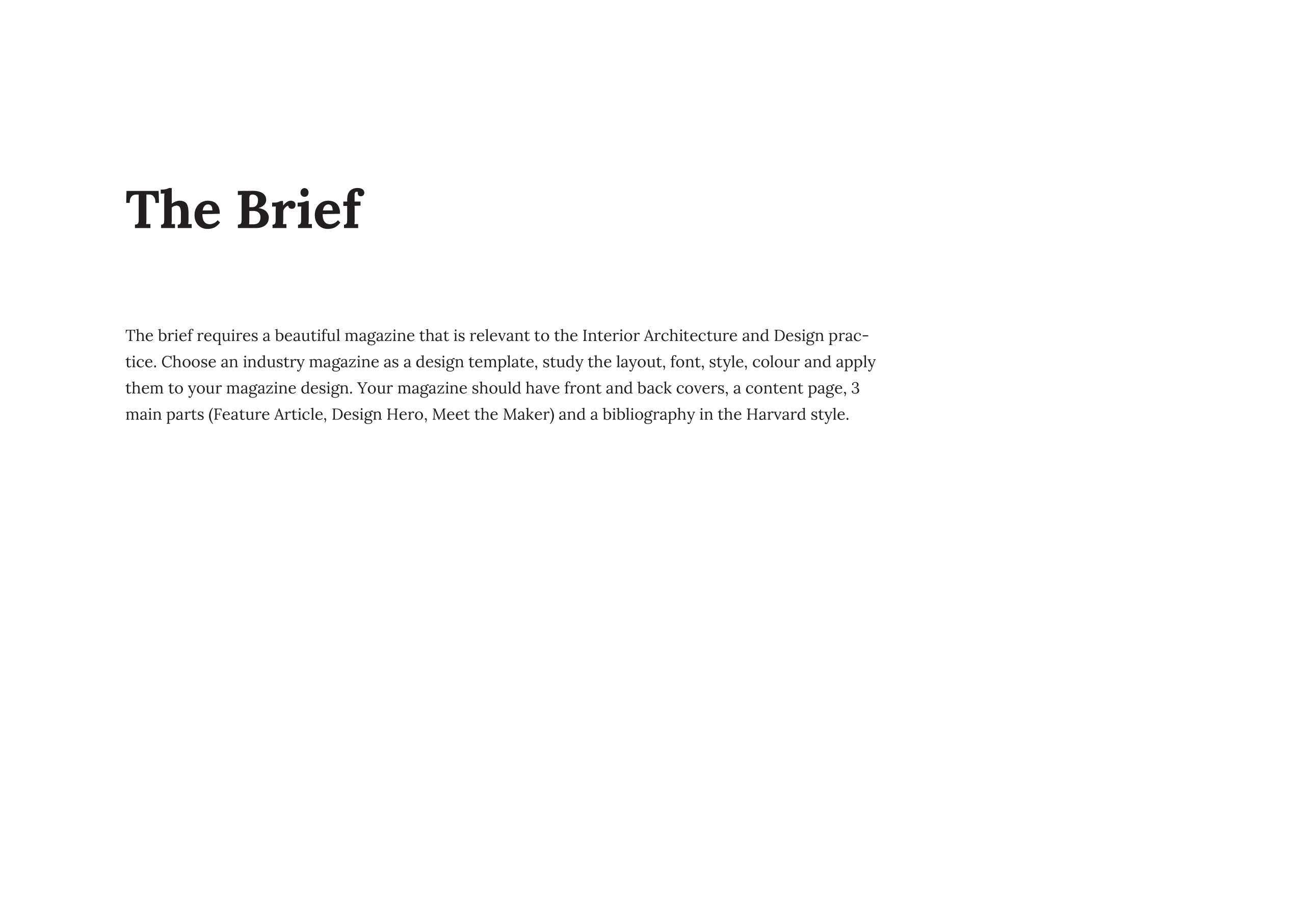 The Brief

The brief requires a beautiful magazine that is relevant to the Interior Architecture and Design practice. Choose an industry magazine as a design template, study the layout, font, style, colour and apply them to your magazine design. Your magazine should have front and back covers, a content page, 3 main parts (Feature Article, Design Hero, Meet the Maker) and a bibliography in the Harvard style.